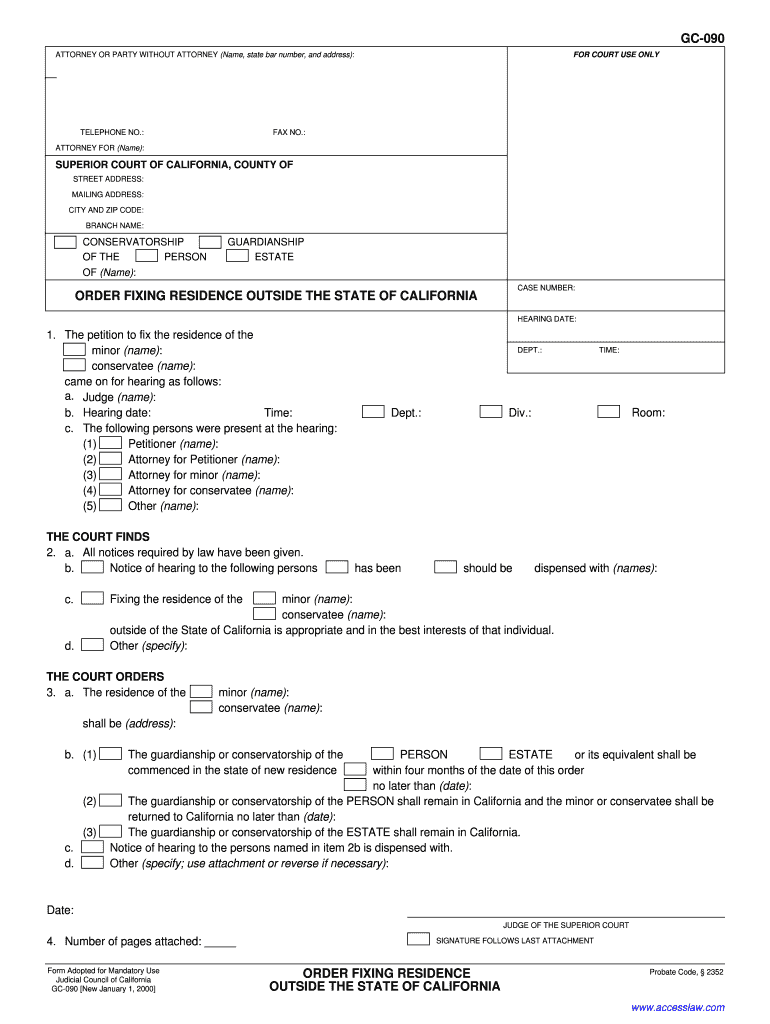 GC-090

ATTORNEY OR PARTY WITHOUT ATTORNEY (Name, state bar number, and address):

FOR COURT USE ONLY

TELEPHONE NO.: FAX NO.:

ATTORNEY FOR (Name):

SUPERIOR COURT OF CALIFORNIA, COUNTY OF

STREET ADDRESS:

MAILING ADDRESS:

CITY AND ZIP CODE:

BRANCH NAME:

CONSERVATORSHIP GUARDIANSHIP
OF THE PERSON ESTATE
OF (Name):

ORDER FIXING RESIDENCE OUTSIDE THE STATE OF CALIFORNIA

CASE NUMBER:

HEARING DATE:

DEPT.: TIME:

1. The petition to fix the residence of the
minor (name):
conservatee (name):
came on for hearing as follows:
a. Judge (name):
b. Hearing date: Time: Dept.: Div.: Room:
c. The following persons were present at the hearing:
(1) Petitioner (name):
(2) Attorney for Petitioner (name):
(3) Attorney for minor (name):
(4) Attorney for conservatee (name):
(5) Other (name):

THE COURT FINDS
2. a. All notices required by law have been given.
b. Notice of hearing to the following persons has been should be dispensed with (names):

c. Fixing the residence of the minor (name):
conservatee (name):
outside of the State of California is appropriate and in the best interests of that individual.
d. Other (specify):

THE COURT ORDERS
3. a. The residence of the minor (name):
conservatee (name):
shall be (address):

b. (1) The guardianship or conservatorship of the PERSON ESTATE or its equivalent shall be commenced in the state of new residence within four months of the date of this order
no later than (date):
(2) The guardianship or conservatorship of the PERSON shall remain in California and the minor or conservatee shall be returned to California no later than (date):
(3) The guardianship or conservatorship of the ESTATE shall remain in California.
c. Notice of hearing to the persons named in item 2b is dispensed with.
d. Other (specify; use attachment or reverse if necessary):

Date:

JUDGE OF THE SUPERIOR COURT

4. Number of pages attached: _____

SIGNATURE FOLLOWS LAST ATTACHMENT

Form Adopted for Mandatory Use
Judicial Council of California
GC-090 [New January 1, 2000]

ORDER FIXING RESIDENCE
OUTSIDE THE STATE OF CALIFORNIA

Probate Code, § 2352

www.accesslaw.com